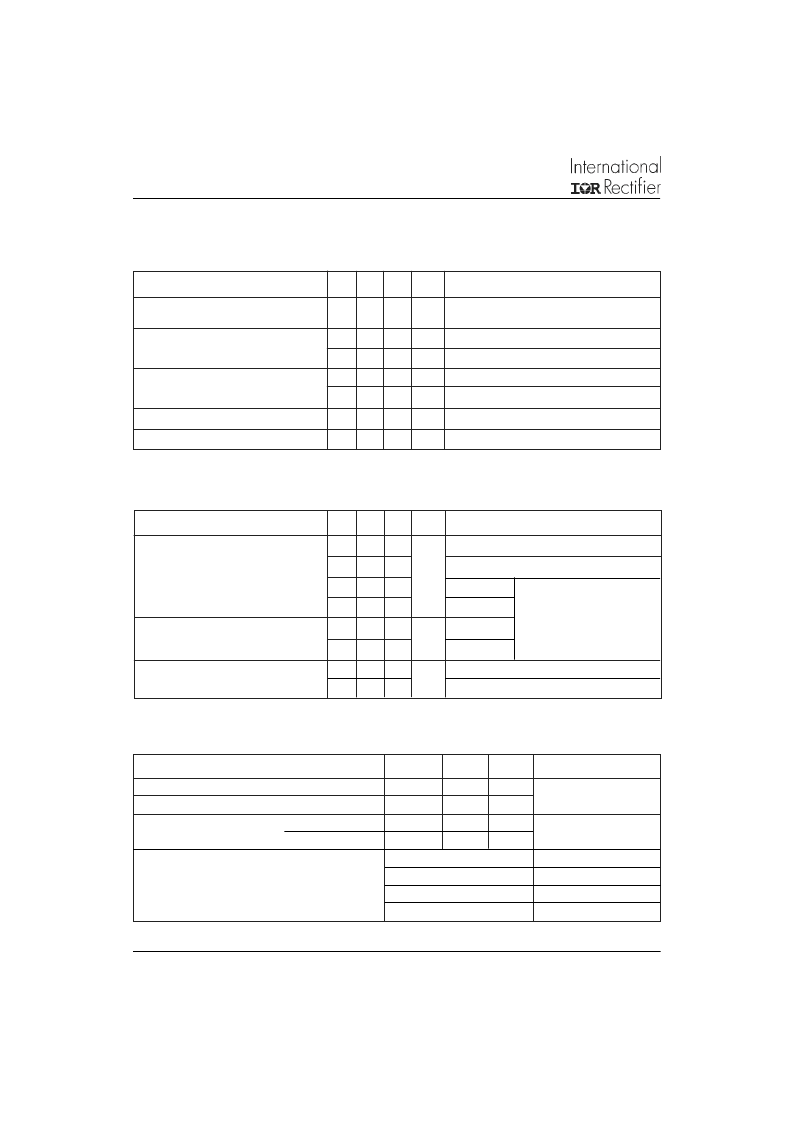 International
IOR Rectifier